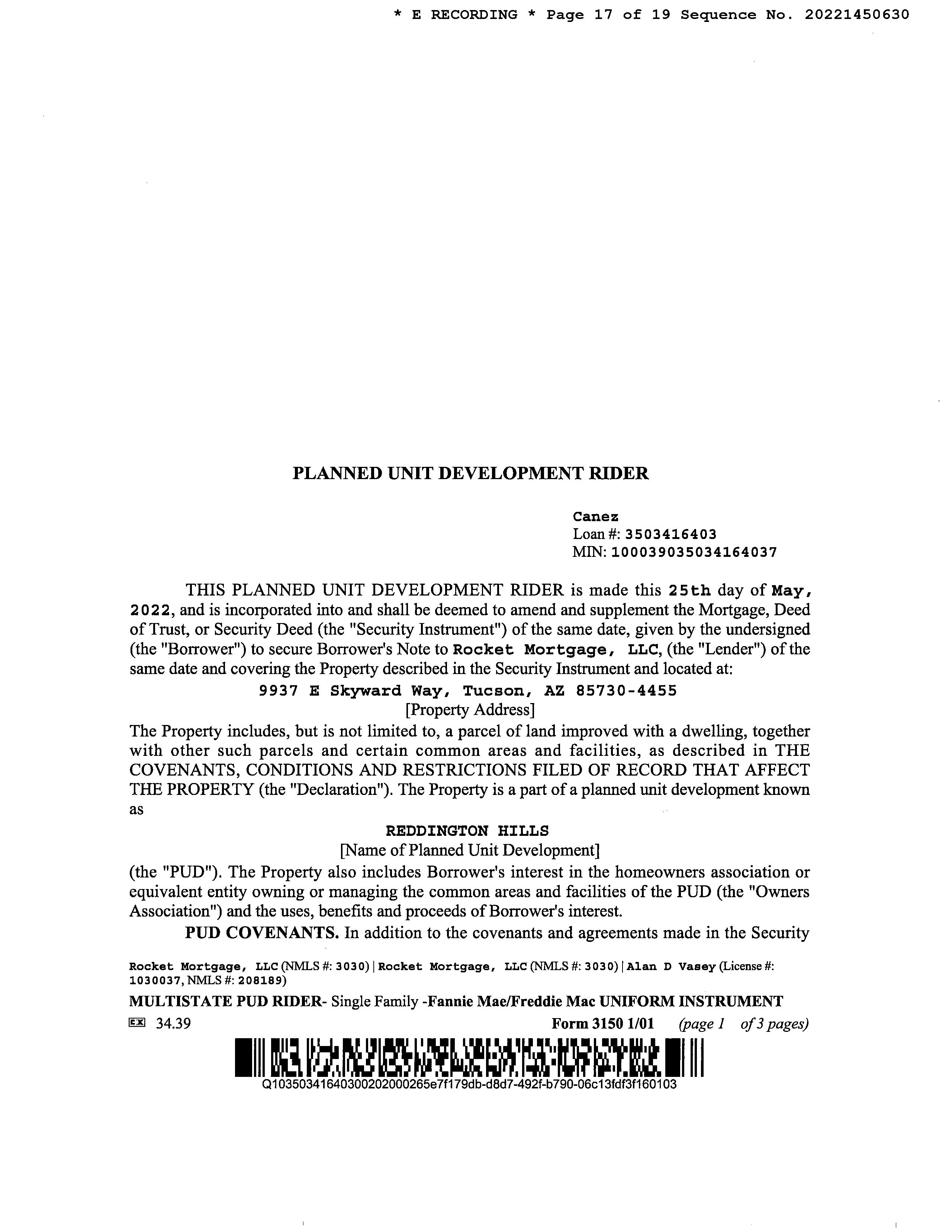 * E RECORDING * Page 17 of 19 Sequence No. 20221450630

PLANNED UNIT DEVELOPMENT RIDER

Canez
Loan #: 3503416403
MIN: 100039035034164037

THIS PLANNED UNIT DEVELOPMENT RIDER is made this 25th day of May, 2022, and is incorporated into and shall be deemed to amend and supplement the Mortgage, Deed of Trust, or Security Deed (the "Security Instrument") of the same date, given by the undersigned (the "Borrower") to secure Borrower's Note to Rocket Mortgage, LLC, (the "Lender") of the same date and covering the Property described in the Security Instrument and located at:

9937 E Skyward Way, Tucson, AZ 85730-4455
[Property Address]

The Property includes, but is not limited to, a parcel of land improved with a dwelling, together with other such parcels and certain common areas and facilities, as described in THE COVENANTS, CONDITIONS AND RESTRICTIONS FILED OF RECORD THAT AFFECT THE PROPERTY (the "Declaration"). The Property is a part of a planned unit development known as

REDDINGTON HILLS
[Name of Planned Unit Development]

(the "PUD"). The Property also includes Borrower's interest in the homeowners association or equivalent entity owning or managing the common areas and facilities of the PUD (the "Owners Association") and the uses, benefits and proceeds of Borrower's interest.

PUD COVENANTS. In addition to the covenants and agreements made in the Security

Rocket Mortgage, LLC (NMLS #: 3030) | Rocket Mortgage, LLC (NMLS #: 3030) | Alan D Vasey (License #: 1030037, NMLS #: 208189)

MULTISTATE PUD RIDER- Single Family -Fannie Mae/Freddie Mac UNIFORM INSTRUMENT
EX 34.39 Form 3150 1/01 (page 1 of 3 pages)

Q10350341640300202000265e7f179db-d8d7-492f-b790-06c13fdf3f160103